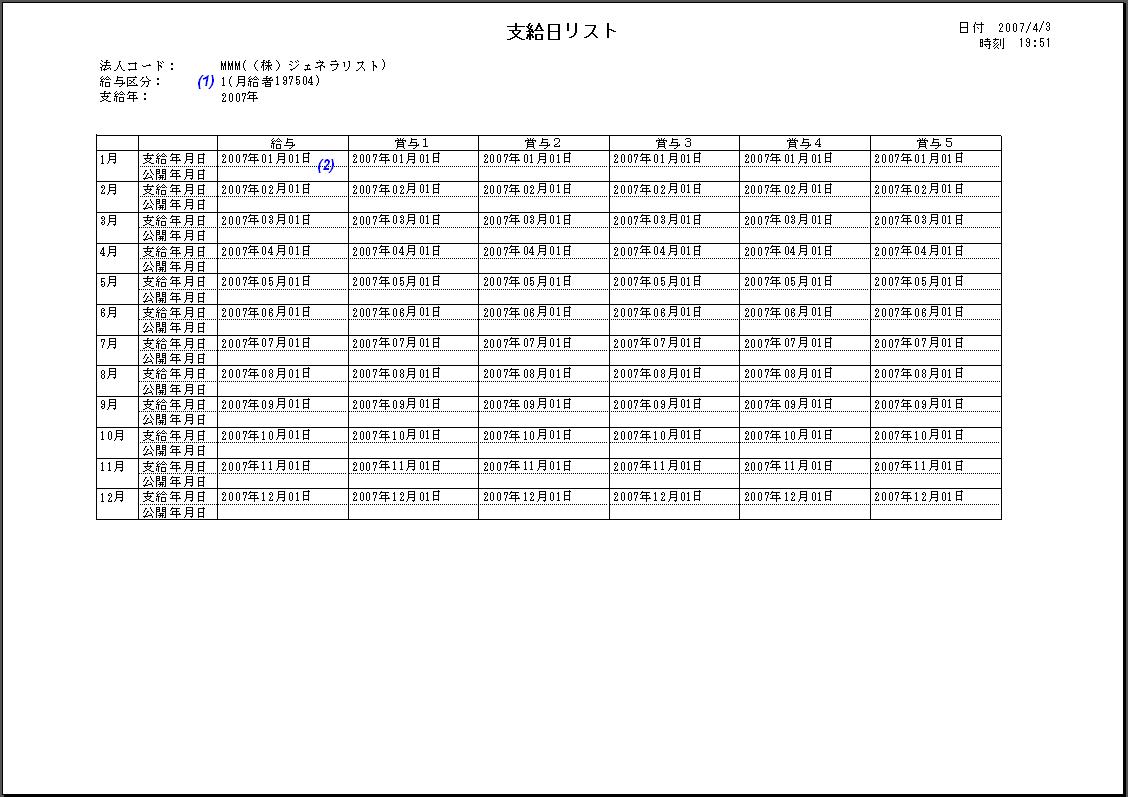 支給日リスト

日付 2007/4/3
時刻 19:51

法人コード： MMM(（株）ジェネラリスト)
給与区分： (1) 1(月給者197504)
支給年： 2007年

| | | 給与 | 賞与1 | 賞与2 | 賞与3 | 賞与4 | 賞与5 |
|---|---|---|---|---|---|---|---|
| 1月 | 支給年月日 | 2007年01月01日 (2) | 2007年01月01日 | 2007年01月01日 | 2007年01月01日 | 2007年01月01日 | 2007年01月01日 |
| | 公開年月日 | | | | | | |
| 2月 | 支給年月日 | 2007年02月01日 | 2007年02月01日 | 2007年02月01日 | 2007年02月01日 | 2007年02月01日 | 2007年02月01日 |
| | 公開年月日 | | | | | | |
| 3月 | 支給年月日 | 2007年03月01日 | 2007年03月01日 | 2007年03月01日 | 2007年03月01日 | 2007年03月01日 | 2007年03月01日 |
| | 公開年月日 | | | | | | |
| 4月 | 支給年月日 | 2007年04月01日 | 2007年04月01日 | 2007年04月01日 | 2007年04月01日 | 2007年04月01日 | 2007年04月01日 |
| | 公開年月日 | | | | | | |
| 5月 | 支給年月日 | 2007年05月01日 | 2007年05月01日 | 2007年05月01日 | 2007年05月01日 | 2007年05月01日 | 2007年05月01日 |
| | 公開年月日 | | | | | | |
| 6月 | 支給年月日 | 2007年06月01日 | 2007年06月01日 | 2007年06月01日 | 2007年06月01日 | 2007年06月01日 | 2007年06月01日 |
| | 公開年月日 | | | | | | |
| 7月 | 支給年月日 | 2007年07月01日 | 2007年07月01日 | 2007年07月01日 | 2007年07月01日 | 2007年07月01日 | 2007年07月01日 |
| | 公開年月日 | | | | | | |
| 8月 | 支給年月日 | 2007年08月01日 | 2007年08月01日 | 2007年08月01日 | 2007年08月01日 | 2007年08月01日 | 2007年08月01日 |
| | 公開年月日 | | | | | | |
| 9月 | 支給年月日 | 2007年09月01日 | 2007年09月01日 | 2007年09月01日 | 2007年09月01日 | 2007年09月01日 | 2007年09月01日 |
| | 公開年月日 | | | | | | |
| 10月 | 支給年月日 | 2007年10月01日 | 2007年10月01日 | 2007年10月01日 | 2007年10月01日 | 2007年10月01日 | 2007年10月01日 |
| | 公開年月日 | | | | | | |
| 11月 | 支給年月日 | 2007年11月01日 | 2007年11月01日 | 2007年11月01日 | 2007年11月01日 | 2007年11月01日 | 2007年11月01日 |
| | 公開年月日 | | | | | | |
| 12月 | 支給年月日 | 2007年12月01日 | 2007年12月01日 | 2007年12月01日 | 2007年12月01日 | 2007年12月01日 | 2007年12月01日 |
| | 公開年月日 | | | | | | |